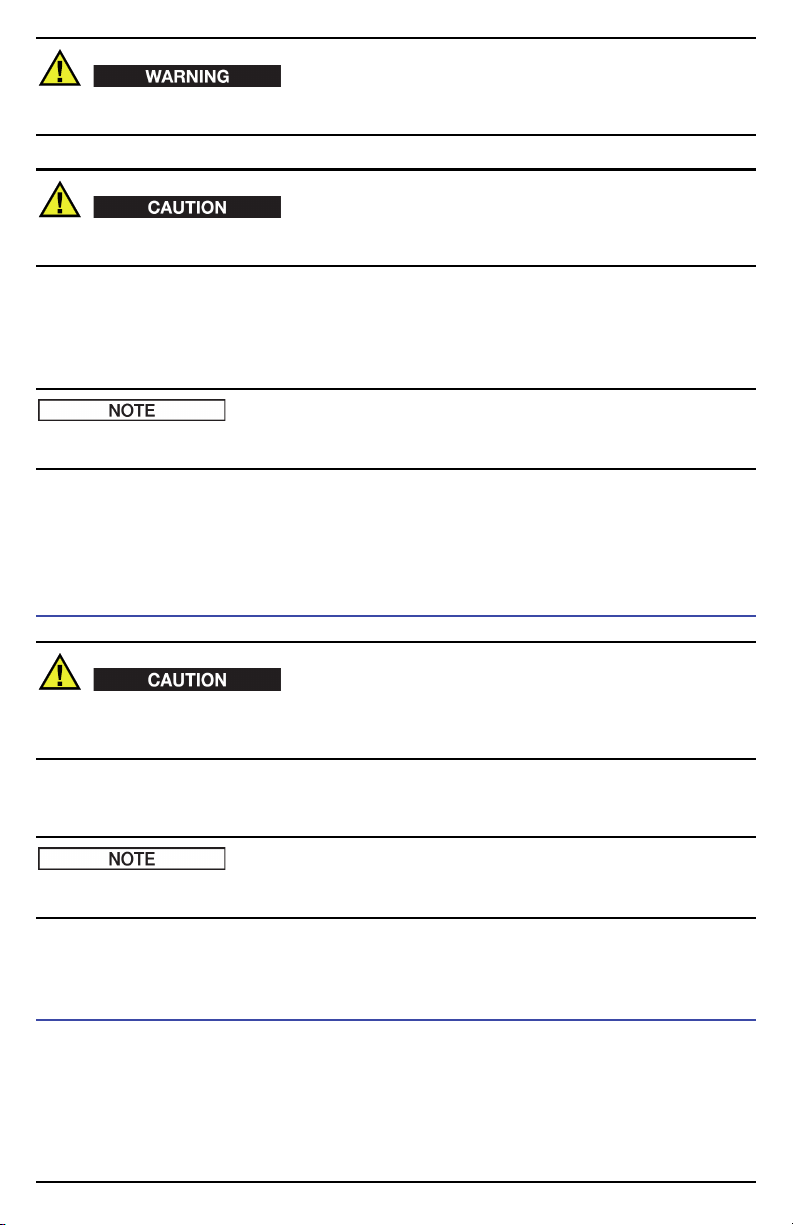 WARNING

CAUTION

NOTE

CAUTION

NOTE